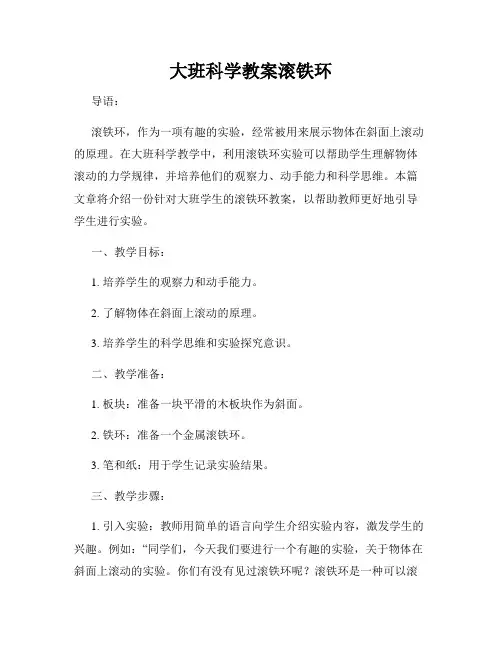 大班科学教案滚铁环

导语：

滚铁环，作为一项有趣的实验，经常被用来展示物体在斜面上滚动的原理。在大班科学教学中，利用滚铁环实验可以帮助学生理解物体滚动的力学规律，并培养他们的观察力、动手能力和科学思维。本篇文章将介绍一份针对大班学生的滚铁环教案，以帮助教师更好地引导学生进行实验。

一、教学目标：

1. 培养学生的观察力和动手能力。

2. 了解物体在斜面上滚动的原理。

3. 培养学生的科学思维和实验探究意识。

二、教学准备：

1. 板块：准备一块平滑的木板块作为斜面。

2. 铁环：准备一个金属滚铁环。

3. 笔和纸：用于学生记录实验结果。

三、教学步骤：

1. 引入实验：教师用简单的语言向学生介绍实验内容，激发学生的兴趣。例如："同学们，今天我们要进行一个有趣的实验，关于物体在斜面上滚动的实验。你们有没有见过滚铁环呢？滚铁环是一种可以滚